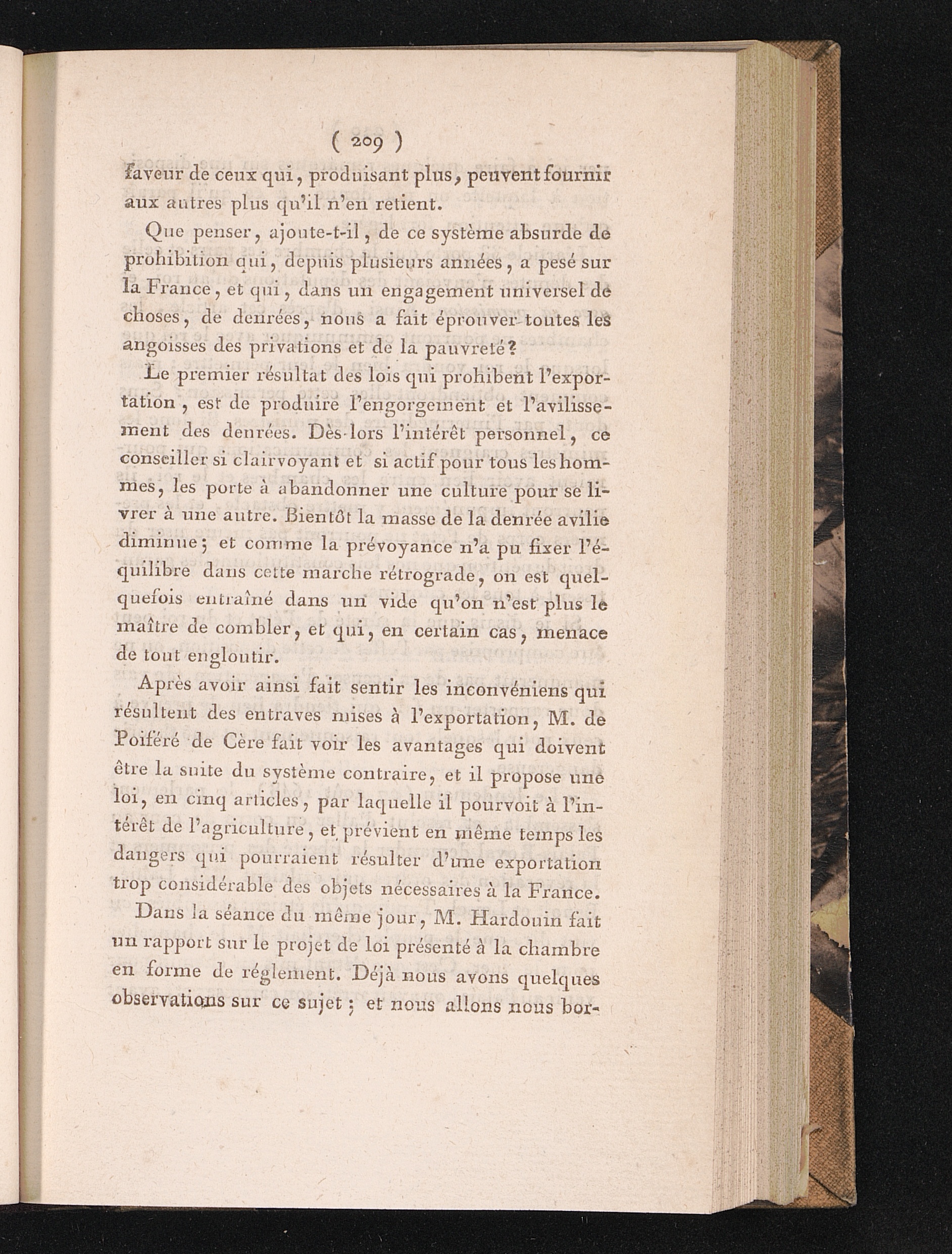 ( 209 )

faveur de ceux qui, produisant plus, peuvent fournir aux autres plus qu'il n'en retient.

Que penser, ajoute-t-il, de ce système absurde de prohibition qui, depuis plusieurs années, a pesé sur la France, et qui, dans un engagement universel de choses, de denrées, nous a fait éprouver toutes les angoisses des privations et de la pauvreté?

Le premier résultat des lois qui prohibent l'exportation, est de produire l'engorgement et l'avilissement des denrées. Dès-lors l'intérêt personnel, ce conseiller si clairvoyant et si actif pour tous les hommes, les porte à abandonner une culture pour se livrer à une autre. Bientôt la masse de la denrée avilie diminue; et comme la prévoyance n'a pu fixer l'équilibre dans cette marche rétrograde, on est quelquefois entraîné dans un vide qu'on n'est plus le maître de combler, et qui, en certain cas, menace de tout engloutir.

Après avoir ainsi fait sentir les inconvéniens qui résultent des entraves mises à l'exportation, M. de Poiféré de Cère fait voir les avantages qui doivent être la suite du système contraire, et il propose une loi, en cinq articles, par laquelle il pourvoit à l'intérêt de l'agriculture, et prévient en même temps les dangers qui pourraient résulter d'une exportation trop considérable des objets nécessaires à la France.

Dans la séance du même jour, M. Hardouin fait un rapport sur le projet de loi présenté à la chambre en forme de réglement. Déjà nous avons quelques observations sur ce sujet; et nous allons nous bor-